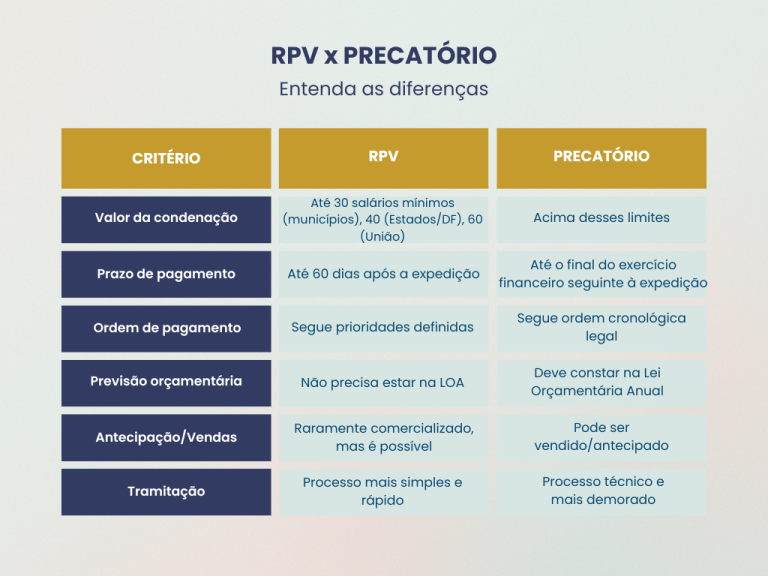 RPV x PRECATÓRIO
Entenda as diferenças

| CRITÉRIO | RPV | PRECATÓRIO |
|---|---|---|
| Valor da condenação | Até 30 salários mínimos (municípios), 40 (Estados/DF), 60 (União) | Acima desses limites |
| Prazo de pagamento | Até 60 dias após a expedição | Até o final do exercício financeiro seguinte à expedição |
| Ordem de pagamento | Segue prioridades definidas | Segue ordem cronológica legal |
| Previsão orçamentária | Não precisa estar na LOA | Deve constar na Lei Orçamentária Anual |
| Antecipação/Vendas | Raramente comercializado, mas é possível | Pode ser vendido/antecipado |
| Tramitação | Processo mais simples e rápido | Processo técnico e mais demorado |